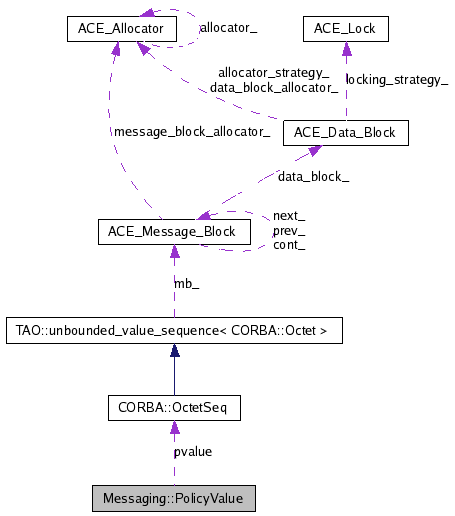 ACE_Allocator
allocator_
ACE_Lock
allocator_strategy_
data_block_allocator_
locking_strategy_
message_block_allocator_
ACE_Data_Block
data_block_
ACE_Message_Block
next_
prev_
cont_
mb_
TAO::unbounded_value_sequence< CORBA::Octet >
CORBA::OctetSeq
pvalue
Messaging::PolicyValue